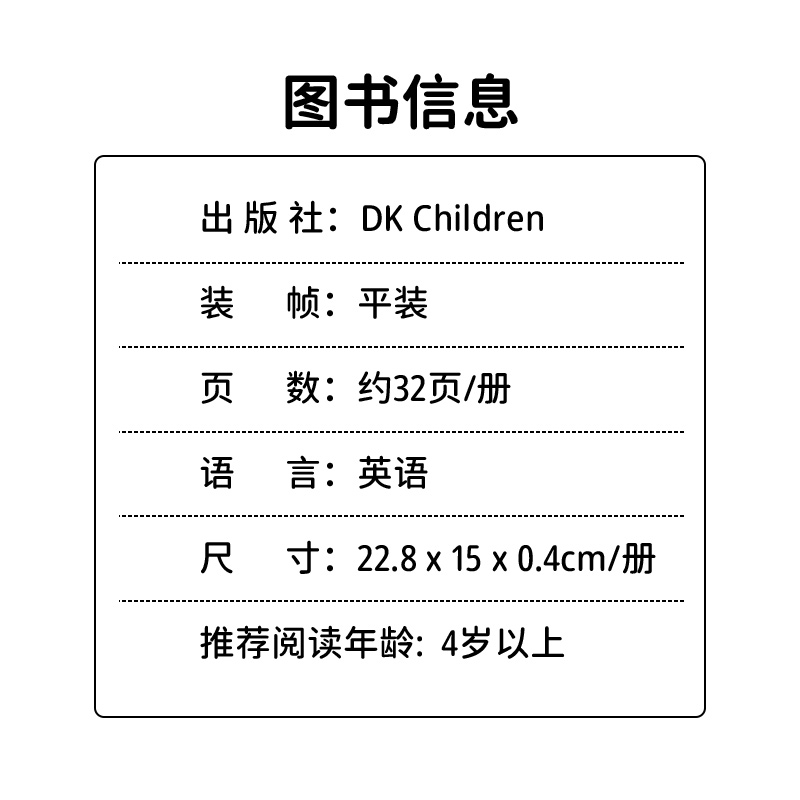 图书信息

出版社：DK Children

装　帧：平装

页　数：约32页/册

语　言：英语

尺　寸：22.8 x 15 x 0.4cm/册

推荐阅读年龄：4岁以上